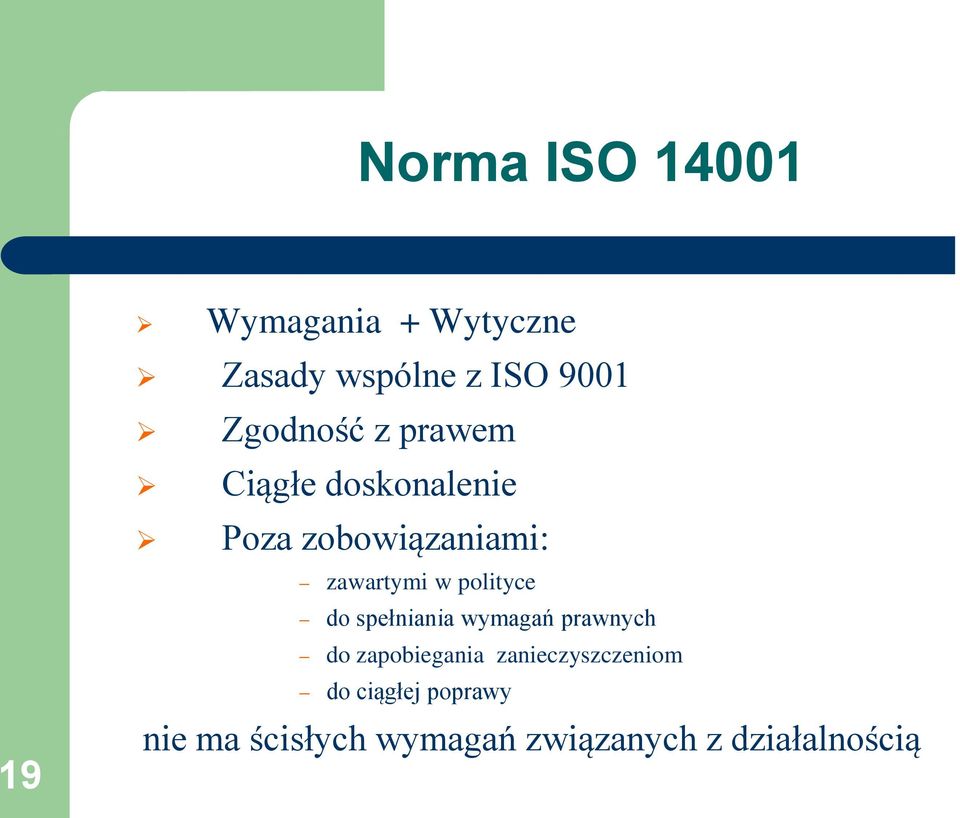 Norma ISO 14001

➢ Wymagania + Wytyczne
➢ Zasady wspólne z ISO 9001
➢ Zgodność z prawem
➢ Ciągłe doskonalenie
➢ Poza zobowiązaniami:
– zawartymi w polityce
– do spełniania wymagań prawnych
– do zapobiegania zanieczyszczeniom
– do ciągłej poprawy

nie ma ścisłych wymagań związanych z działalnością

19